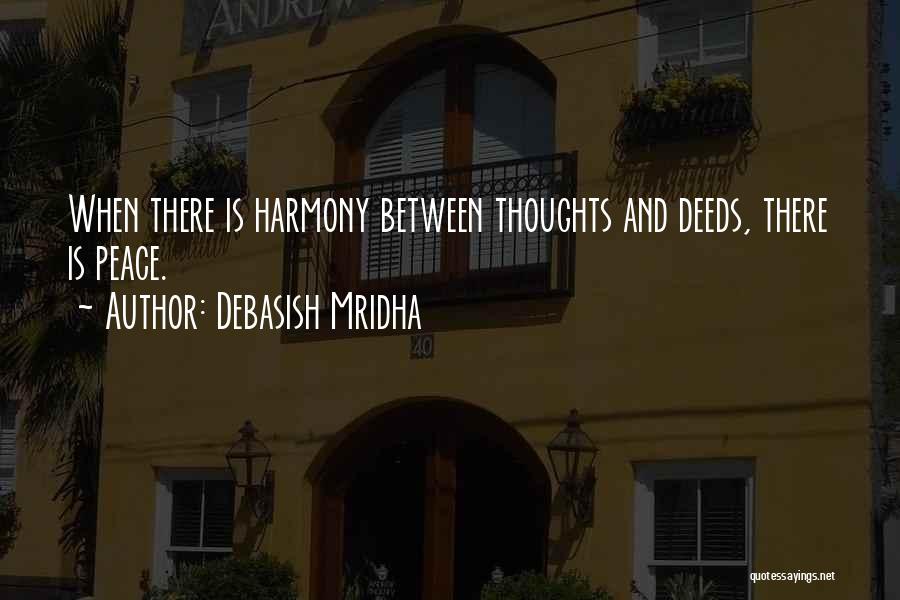 ANDREW

When there is harmony between thoughts and deeds, there is peace.
~ Author: Debasish Mridha

40

quotessayings.net